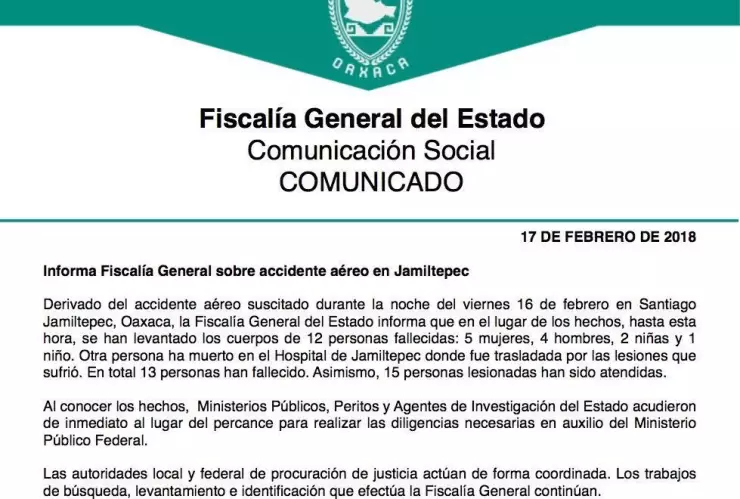 OAXACA

Fiscalía General del Estado
Comunicación Social
COMUNICADO

17 DE FEBRERO DE 2018

Informa Fiscalía General sobre accidente aéreo en Jamiltepec

Derivado del accidente aéreo suscitado durante la noche del viernes 16 de febrero en Santiago Jamiltepec, Oaxaca, la Fiscalía General del Estado informa que en el lugar de los hechos, hasta esta hora, se han levantado los cuerpos de 12 personas fallecidas: 5 mujeres, 4 hombres, 2 niñas y 1 niño. Otra persona ha muerto en el Hospital de Jamiltepec donde fue trasladada por las lesiones que sufrió. En total 13 personas han fallecido. Asimismo, 15 personas lesionadas han sido atendidas.

Al conocer los hechos, Ministerios Públicos, Peritos y Agentes de Investigación del Estado acudieron de inmediato al lugar del percance para realizar las diligencias necesarias en auxilio del Ministerio Público Federal.

Las autoridades local y federal de procuración de justicia actúan de forma coordinada. Los trabajos de búsqueda, levantamiento e identificación que efectúa la Fiscalía General continúan.